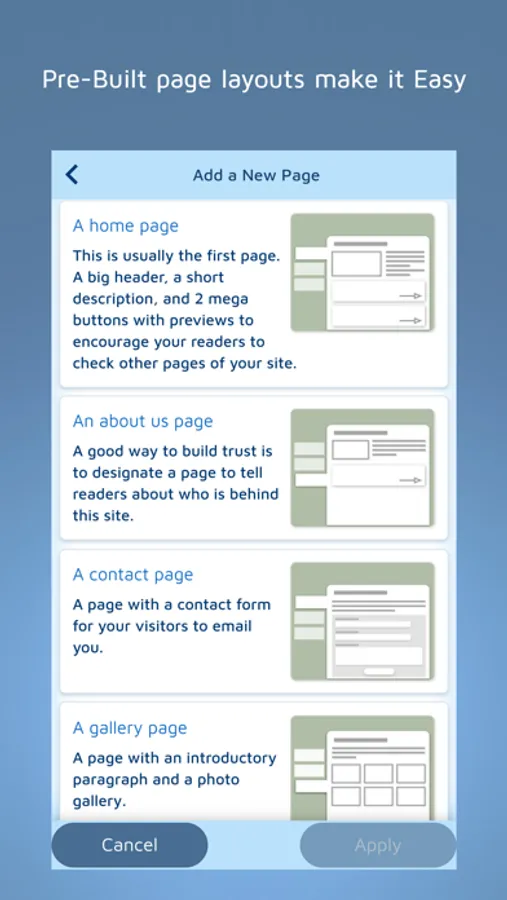 Pre-Built page layouts make it Easy

Add a New Page

A home page

This is usually the first page. A big header, a short description, and 2 mega buttons with previews to encourage your readers to check other pages of your site.

An about us page

A good way to build trust is to designate a page to tell readers about who is behind this site.

A contact page

A page with a contact form for your visitors to email you.

A gallery page

A page with an introductory paragraph and a photo gallery.

Cancel

Apply